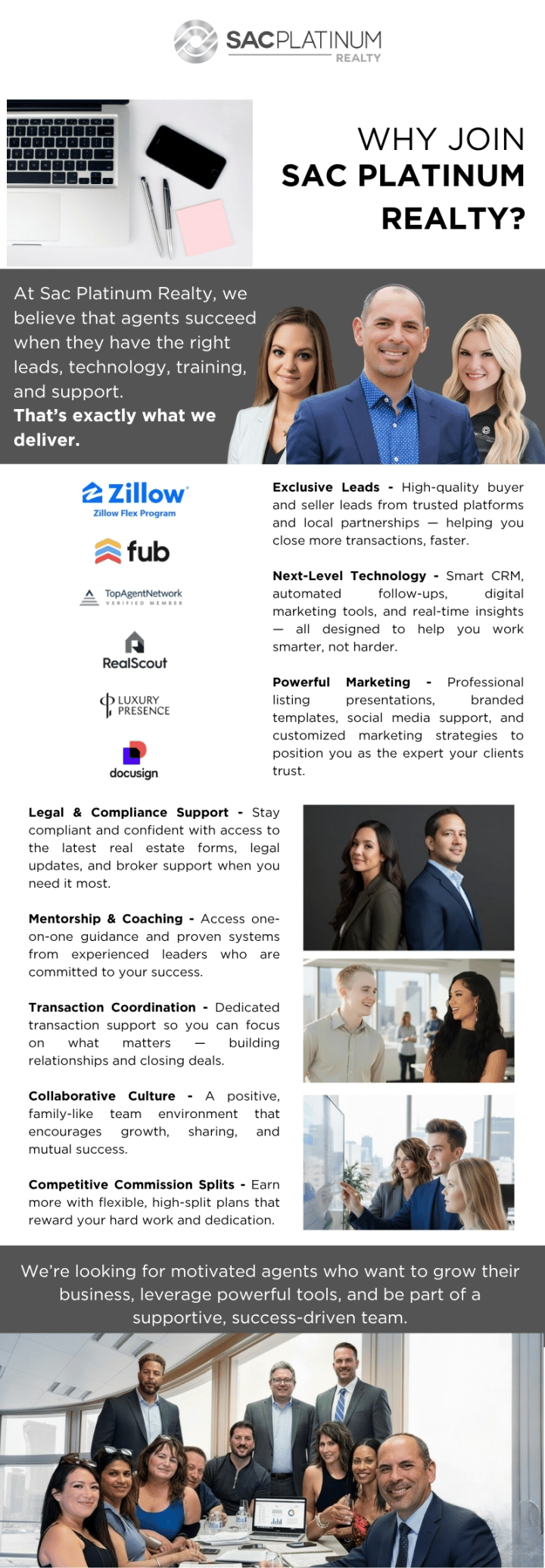 SACPLATINUM REALTY

WHY JOIN SAC PLATINUM REALTY?

At Sac Platinum Realty, we believe that agents succeed when they have the right leads, technology, training, and support.
That's exactly what we deliver.

Zillow
Zillow Flex Program

fub

TopAgentNetwork
VERIFIED MEMBER

RealScout

LUXURY PRESENCE

docusign

Exclusive Leads - High-quality buyer and seller leads from trusted platforms and local partnerships — helping you close more transactions, faster.

Next-Level Technology - Smart CRM, automated follow-ups, digital marketing tools, and real-time insights — all designed to help you work smarter, not harder.

Powerful Marketing - Professional listing presentations, branded templates, social media support, and customized marketing strategies to position you as the expert your clients trust.

Legal & Compliance Support - Stay compliant and confident with access to the latest real estate forms, legal updates, and broker support when you need it most.

Mentorship & Coaching - Access one-on-one guidance and proven systems from experienced leaders who are committed to your success.

Transaction Coordination - Dedicated transaction support so you can focus on what matters — building relationships and closing deals.

Collaborative Culture - A positive, family-like team environment that encourages growth, sharing, and mutual success.

Competitive Commission Splits - Earn more with flexible, high-split plans that reward your hard work and dedication.

We're looking for motivated agents who want to grow their business, leverage powerful tools, and be part of a supportive, success-driven team.